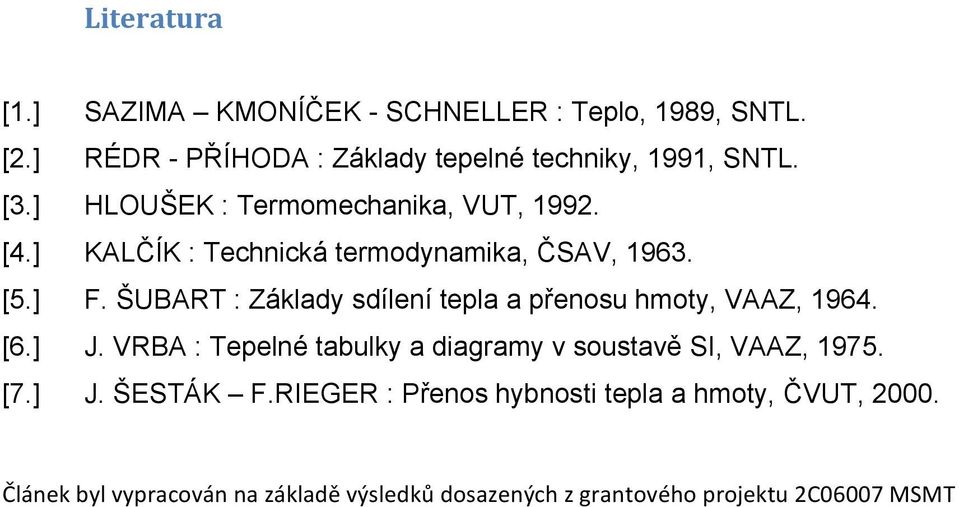 Literatura

[1.] SAZIMA – KMONÍČEK - SCHNELLER : Teplo, 1989, SNTL.
[2.] RÉDR - PŘÍHODA : Základy tepelné techniky, 1991, SNTL.
[3.] HLOUŠEK : Termomechanika, VUT, 1992.
[4.] KALČÍK : Technická termodynamika, ČSAV, 1963.
[5.] F. ŠUBART : Základy sdílení tepla a přenosu hmoty, VAAZ, 1964.
[6.] J. VRBA : Tepelné tabulky a diagramy v soustavě SI, VAAZ, 1975.
[7.] J. ŠESTÁK – F.RIEGER : Přenos hybnosti tepla a hmoty, ČVUT, 2000.

Článek byl vypracován na základě výsledků dosazených z grantového projektu 2C06007 MSMT